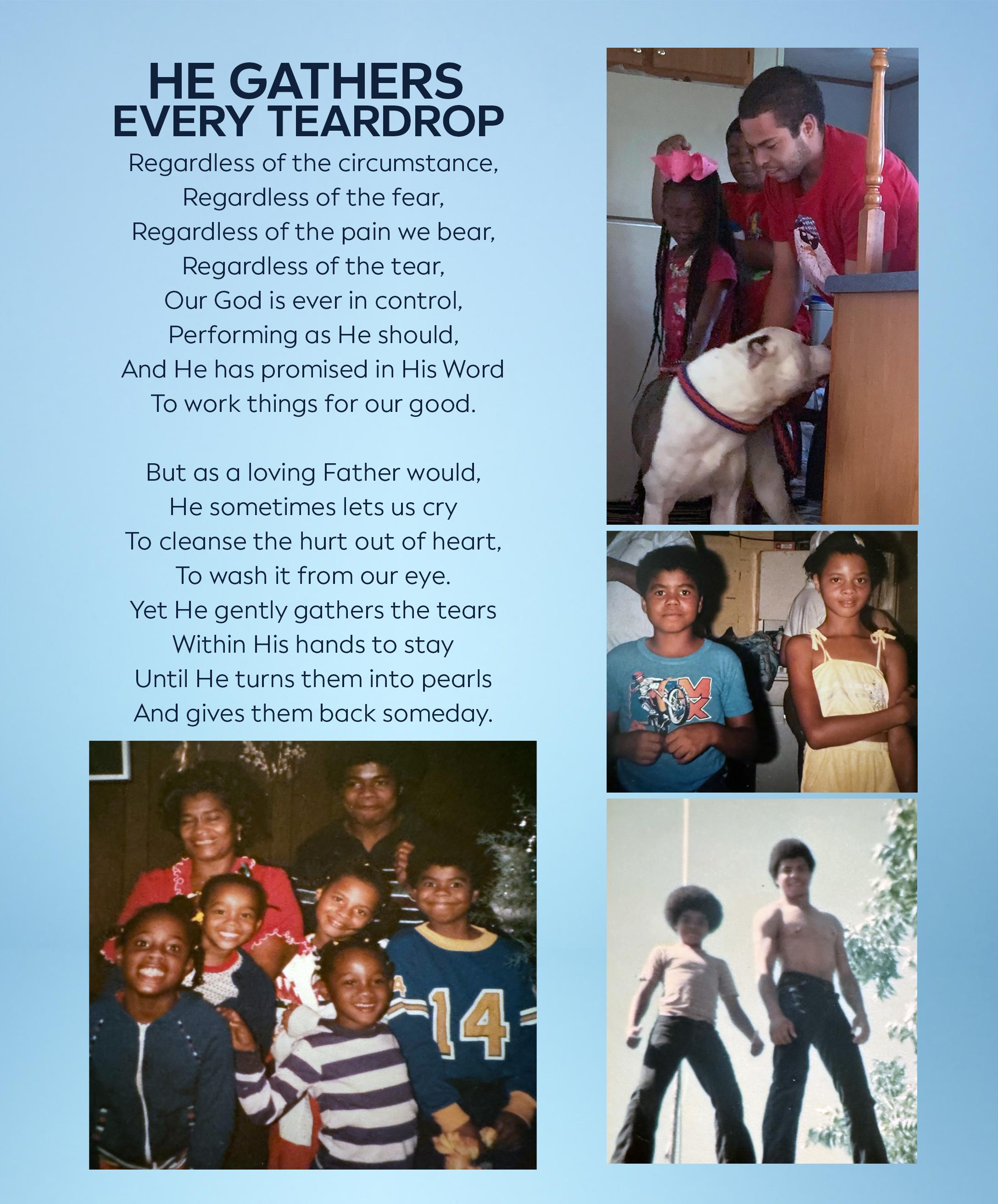 HE GATHERS
EVERY TEARDROP

Regardless of the circumstance,
Regardless of the fear,
Regardless of the pain we bear,
Regardless of the tear,
Our God is ever in control,
Performing as He should,
And He has promised in His Word
To work things for our good.

But as a loving Father would,
He sometimes lets us cry
To cleanse the hurt out of heart,
To wash it from our eye.
Yet He gently gathers the tears
Within His hands to stay
Until He turns them into pearls
And gives them back someday.